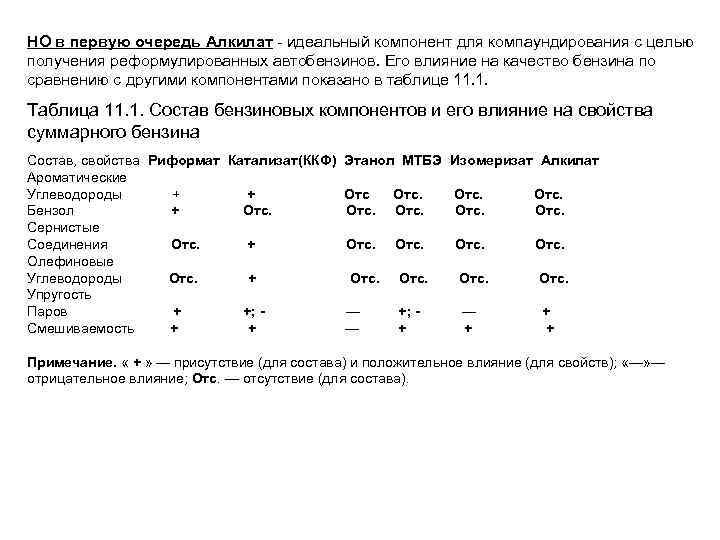 НО в первую очередь Алкилат - идеальный компонент для компаундирования с целью получения реформулированных автобензинов. Его влияние на качество бензина по сравнению с другими компонентами показано в таблице 11.1.

Таблица 11.1. Состав бензиновых компонентов и его влияние на свойства суммарного бензина

| Состав, свойства | Риформат | Катализат(ККФ) | Этанол | МТБЭ | Изомеризат | Алкилат |
|---|---|---|---|---|---|---|
| Ароматические Углеводороды | + | + | Отс | Отс. | Отс. | Отс. |
| Бензол | + | Отс. | Отс. | Отс. | Отс. | Отс. |
| Сернистые Соединения | Отс. | + | Отс. | Отс. | Отс. | Отс. |
| Олефиновые Углеводороды | Отс. | + | Отс. | Отс. | Отс. | Отс. |
| Упругость Паров | + | +; - | — | +; - | — | + |
| Смешиваемость | + | + | — | + | + | + |

Примечание. « + » — присутствие (для состава) и положительное влияние (для свойств); «—»— отрицательное влияние; Отс. — отсутствие (для состава).